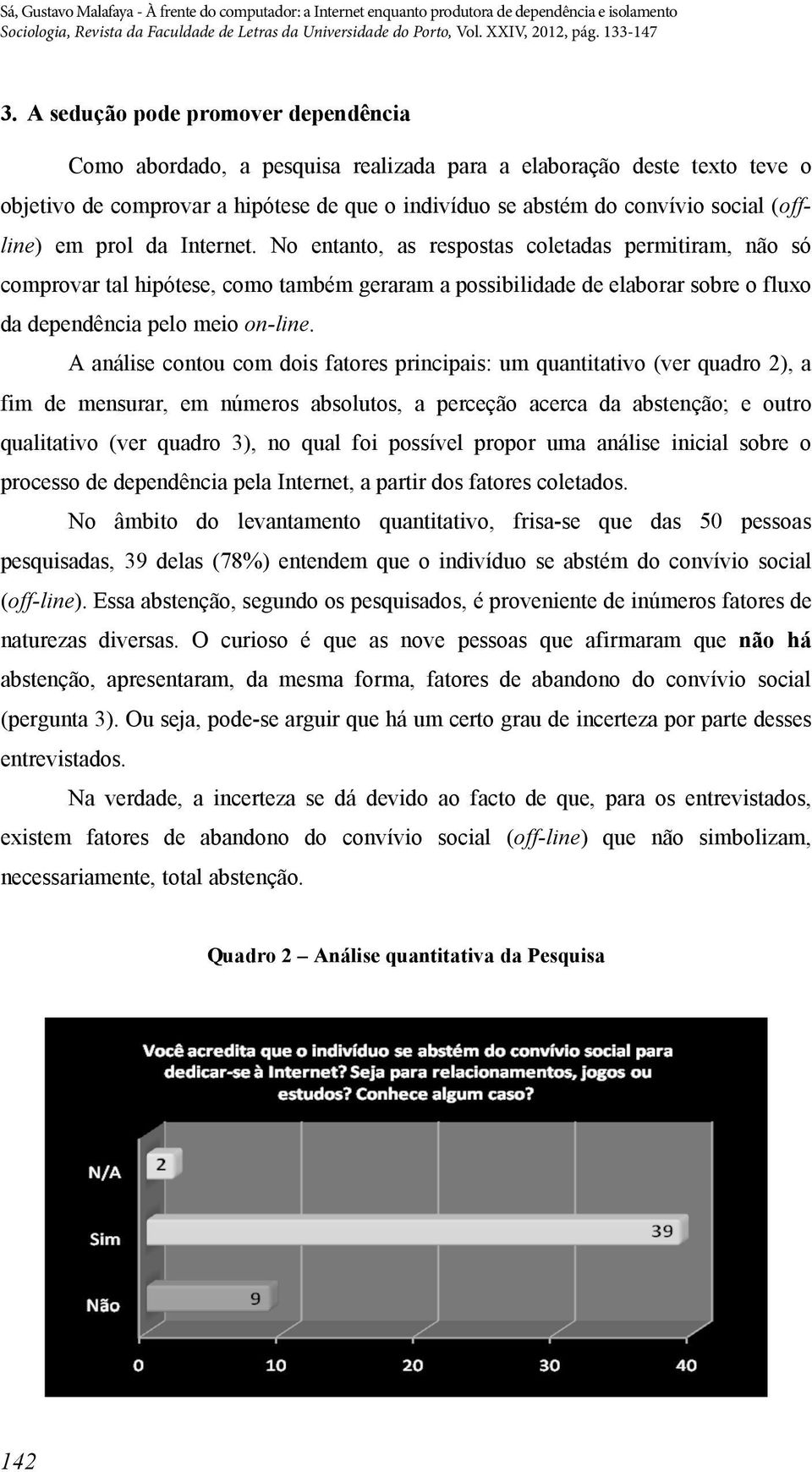 Sá, Gustavo Malafaya - À frente do computador: a Internet enquanto produtora de dependência e isolamento
Sociologia, Revista da Faculdade de Letras da Universidade do Porto, Vol. XXIV, 2012, pág. 133-147

3. A sedução pode promover dependência

Como abordado, a pesquisa realizada para a elaboração deste texto teve o objetivo de comprovar a hipótese de que o indivíduo se abstém do convívio social (off-line) em prol da Internet. No entanto, as respostas coletadas permitiram, não só comprovar tal hipótese, como também geraram a possibilidade de elaborar sobre o fluxo da dependência pelo meio on-line.

A análise contou com dois fatores principais: um quantitativo (ver quadro 2), a fim de mensurar, em números absolutos, a perceção acerca da abstenção; e outro qualitativo (ver quadro 3), no qual foi possível propor uma análise inicial sobre o processo de dependência pela Internet, a partir dos fatores coletados.

No âmbito do levantamento quantitativo, frisa-se que das 50 pessoas pesquisadas, 39 delas (78%) entendem que o indivíduo se abstém do convívio social (off-line). Essa abstenção, segundo os pesquisados, é proveniente de inúmeros fatores de naturezas diversas. O curioso é que as nove pessoas que afirmaram que não há abstenção, apresentaram, da mesma forma, fatores de abandono do convívio social (pergunta 3). Ou seja, pode-se arguir que há um certo grau de incerteza por parte desses entrevistados.

Na verdade, a incerteza se dá devido ao facto de que, para os entrevistados, existem fatores de abandono do convívio social (off-line) que não simbolizam, necessariamente, total abstenção.

Quadro 2 – Análise quantitativa da Pesquisa

Você acredita que o indivíduo se abstém do convívio social para dedicar-se à Internet? Seja para relacionamentos, jogos ou estudos? Conhece algum caso?

N/A 2
Sim 39
Não 9

0 10 20 30 40

142